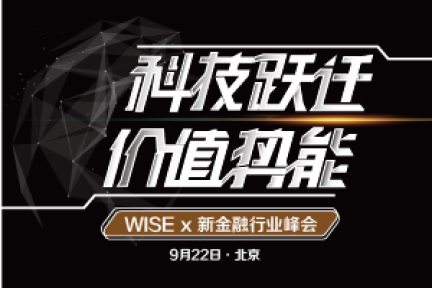 科技跃迁
价值势能

WISE x 新金融行业峰会

9月22日 · 北京